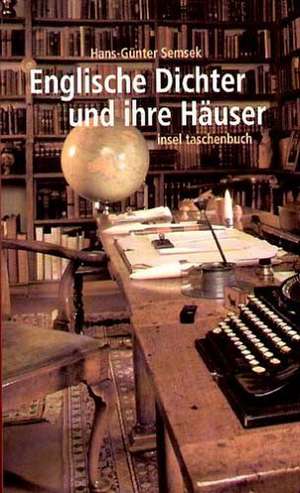 Hans-Günter Semsek
Englische Dichter und ihre Häuser
insel taschenbuch